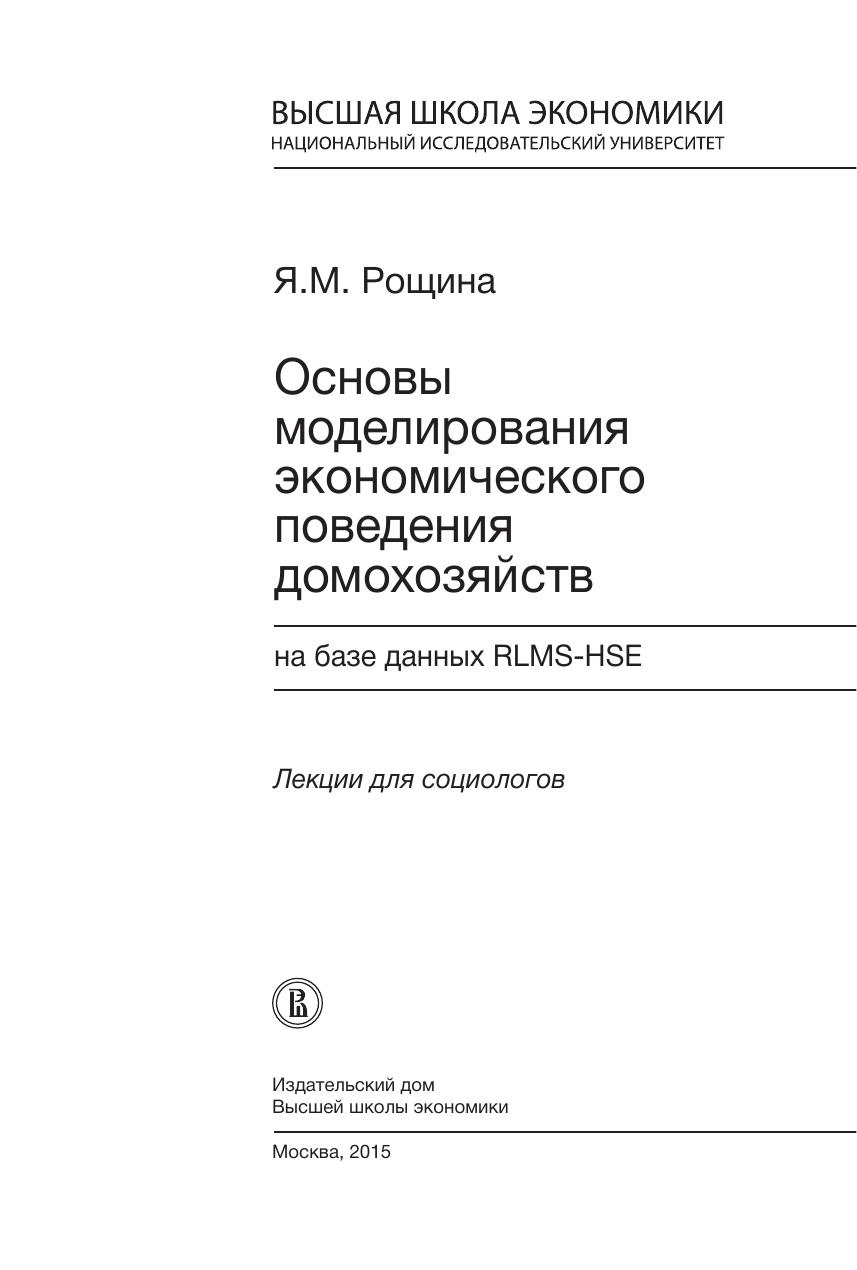 ВЫСШАЯ ШКОЛА ЭКОНОМИКИ
НАЦИОНАЛЬНЫЙ ИССЛЕДОВАТЕЛЬСКИЙ УНИВЕРСИТЕТ

Я.М. Рощина

Основы моделирования экономического поведения домохозяйств

на базе данных RLMS-HSE

Лекции для социологов

Издательский дом
Высшей школы экономики

Москва, 2015